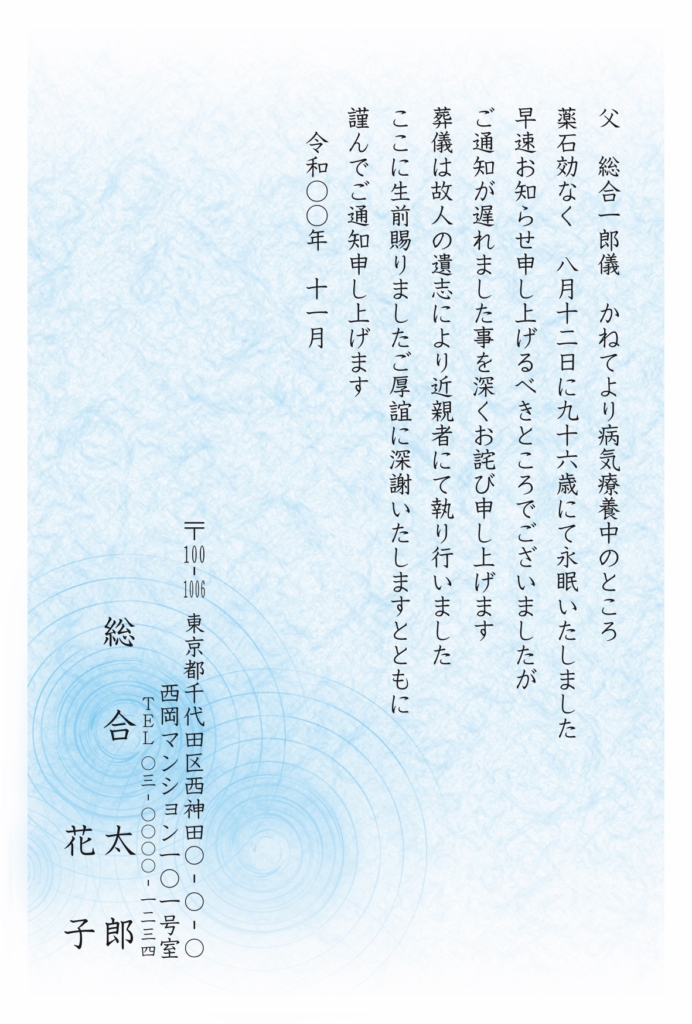 父　総合一郎儀　かねてより病気療養中のところ
薬石効なく　八月十二日に九十六歳にて永眠いたしました
早速お知らせ申し上げるべきところでございましたが
ご通知が遅れました事を深くお詫び申し上げます
葬儀は故人の遺志により近親者にて執り行いました
ここに生前賜りましたご厚誼に深謝いたしますとともに
謹んでご通知申し上げます

令和〇〇年　十一月

〒100-1006
東京都千代田区西神田〇-〇-〇
西岡マンション一〇一号室
TEL 〇三-〇〇〇〇-一二三四

総合太郎
花子